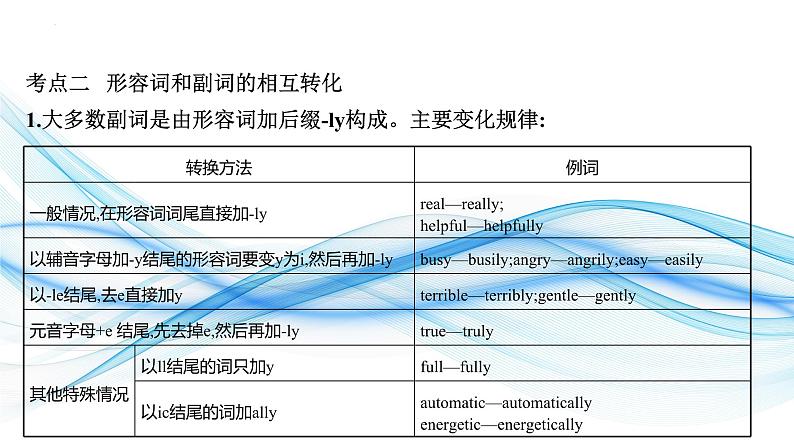 考点二 形容词和副词的相互转化

1.大多数副词是由形容词加后缀-ly构成。主要变化规律:

| 转换方法 | | 例词 |
|---|---|---|
| 一般情况,在形容词词尾直接加-ly | | real—really; helpful—helpfully |
| 以辅音字母加-y结尾的形容词要变y为i,然后再加-ly | | busy—busily;angry—angrily;easy—easily |
| 以-le结尾,去e直接加y | | terrible—terribly;gentle—gently |
| 元音字母+e 结尾,先去掉e,然后再加-ly | | true—truly |
| 其他特殊情况 | 以ll结尾的词只加y | full—fully |
| | 以ic结尾的词加ally | automatic—automatically energetic—energetically |